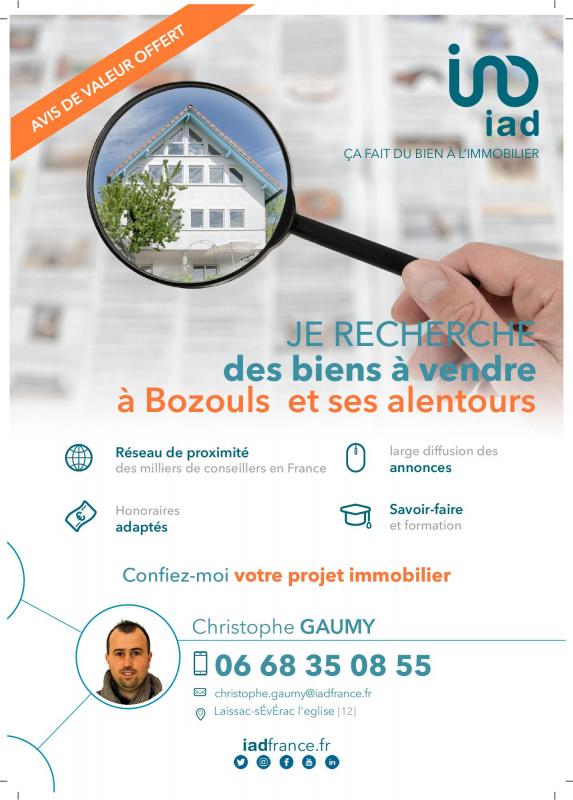 AVIS DE VALEUR OFFERT

iad
ÇA FAIT DU BIEN À L'IMMOBILIER

JE RECHERCHE
des biens à vendre
à Bozouls et ses alentours

Réseau de proximité
des milliers de conseillers en France

large diffusion des
annonces

Honoraires
adaptés

Savoir-faire
et formation

Confiez-moi votre projet immobilier

Christophe GAUMY

06 68 35 08 55

christophe.gaumy@iadfrance.fr

Laissac-sÉvÉrac l'eglise (12)

iadfrance.fr